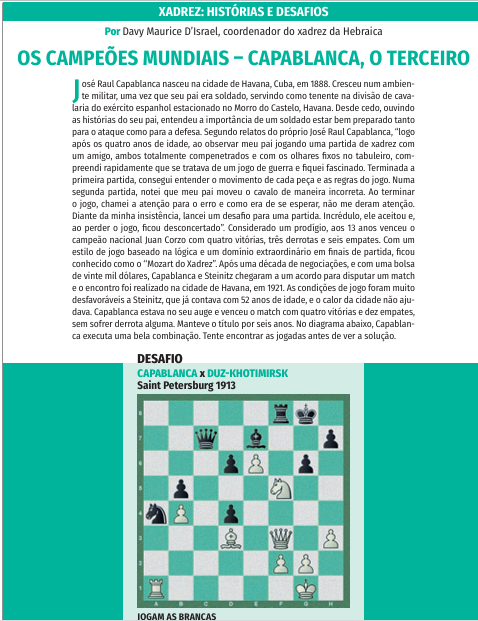 XADREZ: HISTÓRIAS E DESAFIOS

Por Davy Maurice D'Israel, coordenador do xadrez da Hebraica

OS CAMPEÕES MUNDIAIS – CAPABLANCA, O TERCEIRO

José Raul Capablanca nasceu na cidade de Havana, Cuba, em 1888. Cresceu num ambiente militar, uma vez que seu pai era soldado, servindo como tenente na divisão de cavalaria do exército espanhol estacionado no Morro do Castelo, Havana. Desde cedo, ouvindo as histórias do seu pai, entendeu a importância de um soldado estar bem preparado tanto para o ataque como para a defesa. Segundo relatos do próprio José Raul Capablanca, "logo após os quatro anos de idade, ao observar meu pai jogando uma partida de xadrez com um amigo, ambos totalmente compenetrados e com os olhares fixos no tabuleiro, compreendi rapidamente que se tratava de um jogo de guerra e fiquei fascinado. Terminada a primeira partida, consegui entender o movimento de cada peça e as regras do jogo. Numa segunda partida, notei que meu pai moveu o cavalo de maneira incorreta. Ao terminar o jogo, chamei a atenção para o erro e como era de se esperar, não me deram atenção. Diante da minha insistência, lancei um desafio para uma partida. Incrédulo, ele aceitou e, ao perder o jogo, ficou desconcertado". Considerado um prodígio, aos 13 anos venceu o campeão nacional Juan Corzo com quatro vitórias, três derrotas e seis empates. Com um estilo de jogo baseado na lógica e um domínio extraordinário em finais de partida, ficou conhecido como o "Mozart do Xadrez". Após uma década de negociações, e com uma bolsa de vinte mil dólares, Capablanca e Steinitz chegaram a um acordo para disputar um match e o encontro foi realizado na cidade de Havana, em 1921. As condições de jogo foram muito desfavoráveis a Steinitz, que já contava com 52 anos de idade, e o calor da cidade não ajudava. Capablanca estava no seu auge e venceu o match com quatro vitórias e dez empates, sem sofrer derrota alguma. Manteve o título por seis anos. No diagrama abaixo, Capablanca executa uma bela combinação. Tente encontrar as jogadas antes de ver a solução.

DESAFIO
CAPABLANCA x DUZ-KHOTIMIRSK
Saint Petersburg 1913

8
7
6
5
4
3
2
1
A B C D E F G H

JOGAM AS BRANCAS